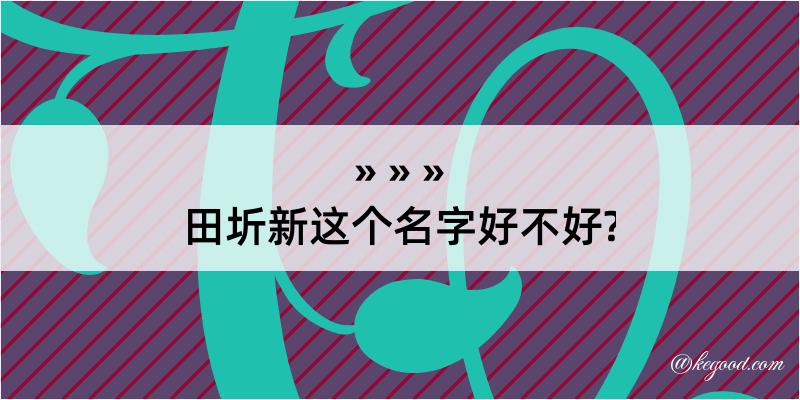 » » »
田圻新这个名字好不好?

@kegood.com